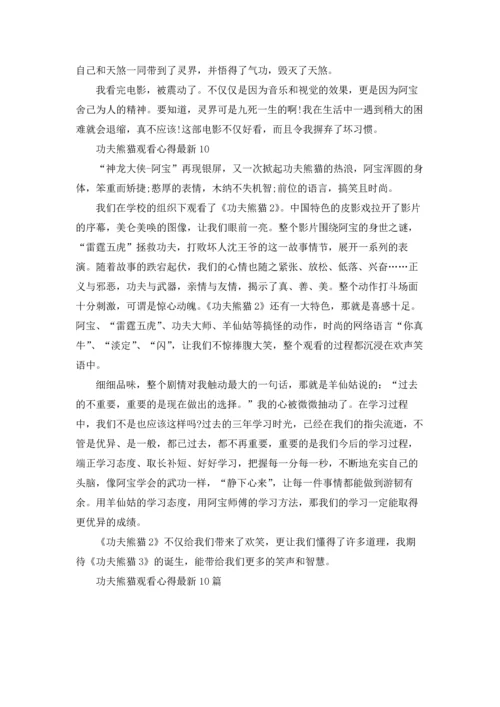 自己和天煞一同带到了灵界，并悟得了气功，毁灭了天煞。

我看完电影，被震动了。不仅仅是因为音乐和视觉的效果，更是因为阿宝舍己为人的精神。要知道，灵界可是九死一生的啊!我在生活中一遇到稍大的困难就会退缩，真不应该!这部电影不仅好看，而且令我摒弃了坏习惯。

功夫熊猫观看心得最新10

“神龙大侠-阿宝”再现银屏，又一次掀起功夫熊猫的热浪，阿宝浑圆的身体，笨重而矫捷;憨厚的表情，木纳不失机智;前位的语言，搞笑且时尚。

我们在学校的组织下观看了《功夫熊猫2》。中国特色的皮影戏拉开了影片的序幕，美仑美唤的图像，让我们眼前一亮。整个影片围绕阿宝的身世之谜，“雷霆五虎”拯救功夫，打败坏人沈王爷的这一故事情节，展开一系列的表演。随着故事的跌宕起伏，我们的心情也随之紧张、放松、低落、兴奋……正义与邪恶，功夫与武器，亲情与友情，揭示了真、善、美。整个动作打斗场面十分刺激，可谓是惊心动魄。《功夫熊猫2》还有一大特色，那就是喜感十足。阿宝、“雷霆五虎”、功夫大师、羊仙姑等搞怪的动作，时尚的网络语言“你真牛”、“淡定”、“闪”，让我们不惊捧腹大笑，整个观看的过程都沉浸在欢声笑语中。

细细品味，整个剧情对我触动最大的一句话，那就是羊仙姑说的：“过去的不重要，重要的是现在做出的选择。”我的心被微微抽动了。在学习过程中，我们不是也应该这样吗?过去的三年学习时光，已经在我们的指尖流逝，不管是优异、是一般，都已过去，都不再重要，重要的是我们今后的学习过程，端正学习态度、取长补短、好好学习，把握每一分每一秒，不断地充实自己的头脑，像阿宝学会的武功一样，“静下心来”，让每一件事情都能做到游韧有余。用羊仙姑的学习态度，用阿宝师傅的学习方法，那我们的学习一定能取得更优异的成绩。

《功夫熊猫2》不仅给我们带来了欢笑，更让我们懂得了许多道理，我期待《功夫熊猫3》的诞生，能带给我们更多的笑声和智慧。

功夫熊猫观看心得最新10篇